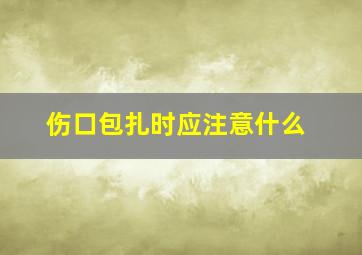 伤口包扎时应注意什么